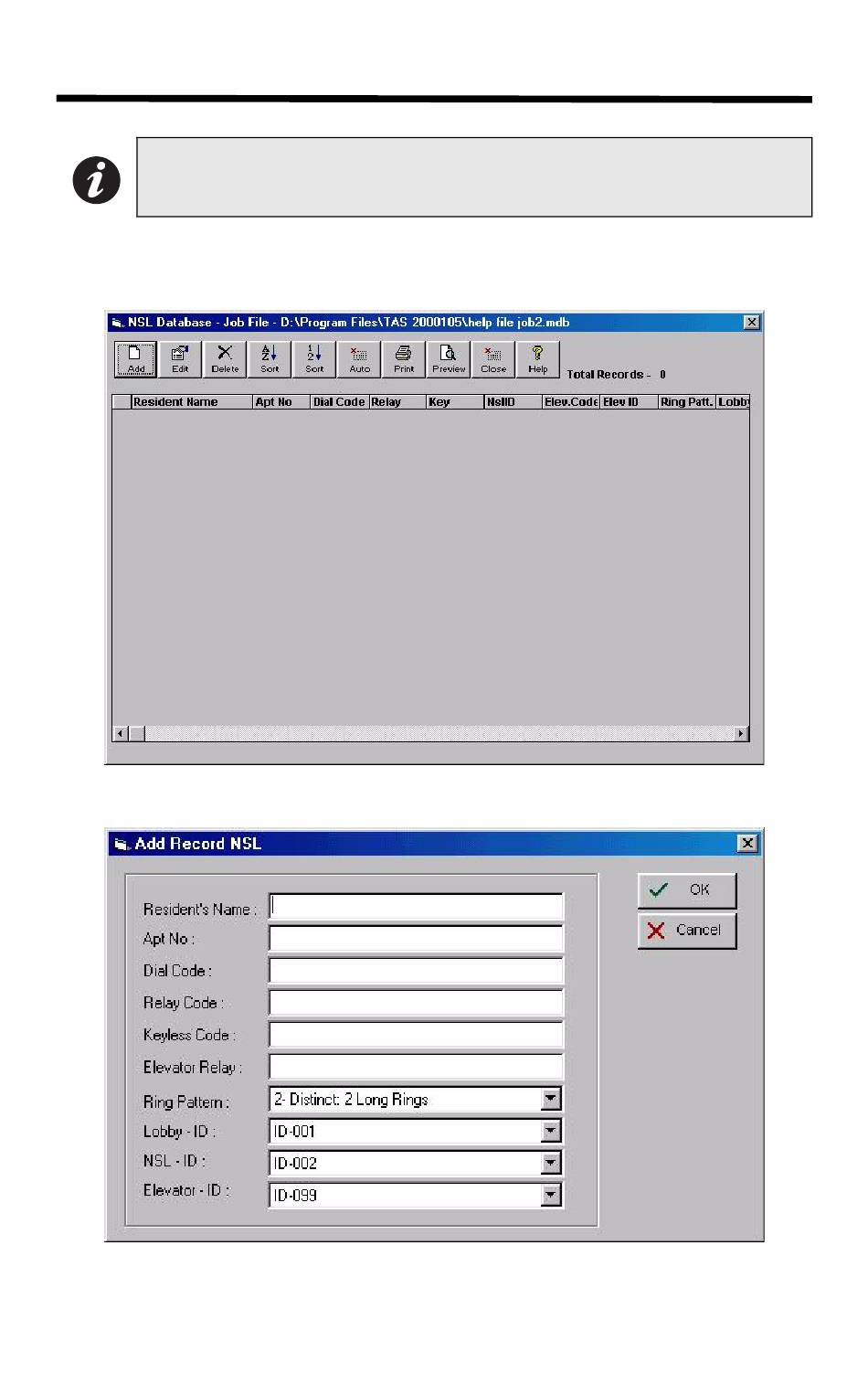 NSL Database - Job File - D:\Program Files\TAS 2000105\help file job2.mdb

Add Edit Delete Sort Sort Auto Print Preview Close Help

Total Records - 0

| Resident Name | Apt No | Dial Code | Relay | Key | NslID | Elev.Code | Elev ID | Ring Patt. | Lobby |
|---|---|---|---|---|---|---|---|---|---|

Add Record NSL

Resident's Name :

Apt No :

Dial Code :

Relay Code :

Keyless Code :

Elevator Relay :

Ring Pattern : 2- Distinct: 2 Long Rings

Lobby - ID : ID-001

NSL - ID : ID-002

Elevator - ID : ID-099

OK

Cancel